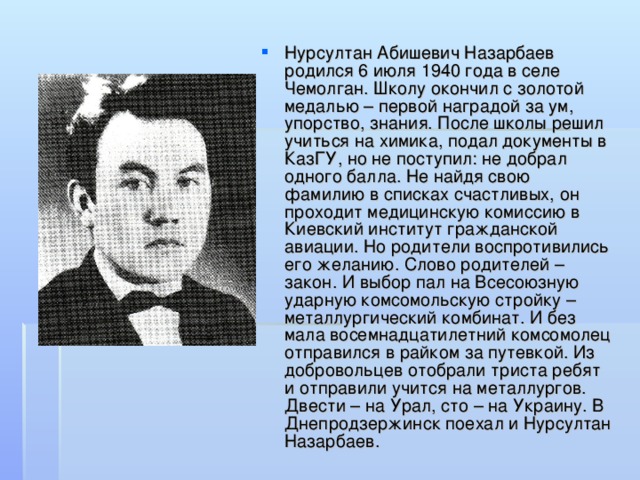 Нурсултан Абишевич Назарбаев родился 6 июля 1940 года в селе Чемолган. Школу окончил с золотой медалью – первой наградой за ум, упорство, знания. После школы решил учиться на химика, подал документы в КазГУ, но не поступил: не добрал одного балла. Не найдя свою фамилию в списках счастливых, он проходит медицинскую комиссию в Киевский институт гражданской авиации. Но родители воспротивились его желанию. Слово родителей – закон. И выбор пал на Всесоюзную ударную комсомольскую стройку – металлургический комбинат. И без мала восемнадцатилетний комсомолец отправился в райком за путевкой. Из добровольцев отобрали триста ребят и отправили учится на металлургов. Двести – на Урал, сто – на Украину. В Днепродзержинск поехал и Нурсултан Назарбаев.